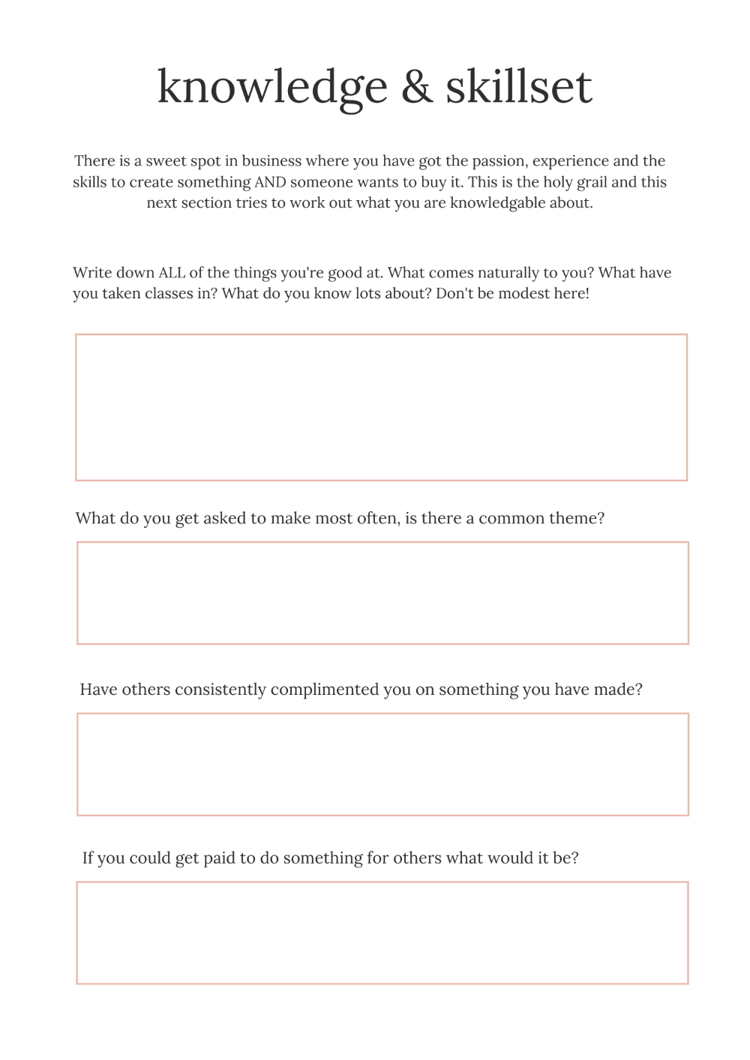 knowledge & skillset

There is a sweet spot in business where you have got the passion, experience and the skills to create something AND someone wants to buy it. This is the holy grail and this next section tries to work out what you are knowledgable about.

Write down ALL of the things you're good at. What comes naturally to you? What have you taken classes in? What do you know lots about? Don't be modest here!

What do you get asked to make most often, is there a common theme?

Have others consistently complimented you on something you have made?

If you could get paid to do something for others what would it be?